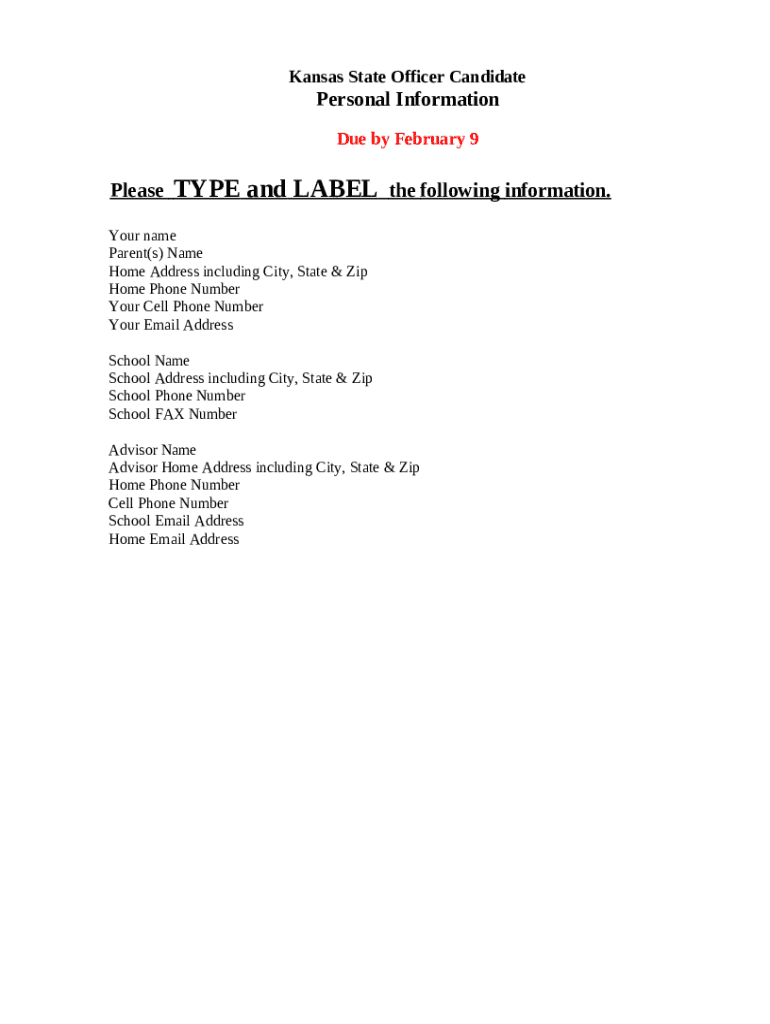 Kansas State Officer Candidate
Personal Information

Due by February 9

Please TYPE and LABEL the following information.

Your name
Parent(s) Name
Home Address including City, State & Zip
Home Phone Number
Your Cell Phone Number
Your Email Address

School Name
School Address including City, State & Zip
School Phone Number
School FAX Number

Advisor Name
Advisor Home Address including City, State & Zip
Home Phone Number
Cell Phone Number
School Email Address
Home Email Address